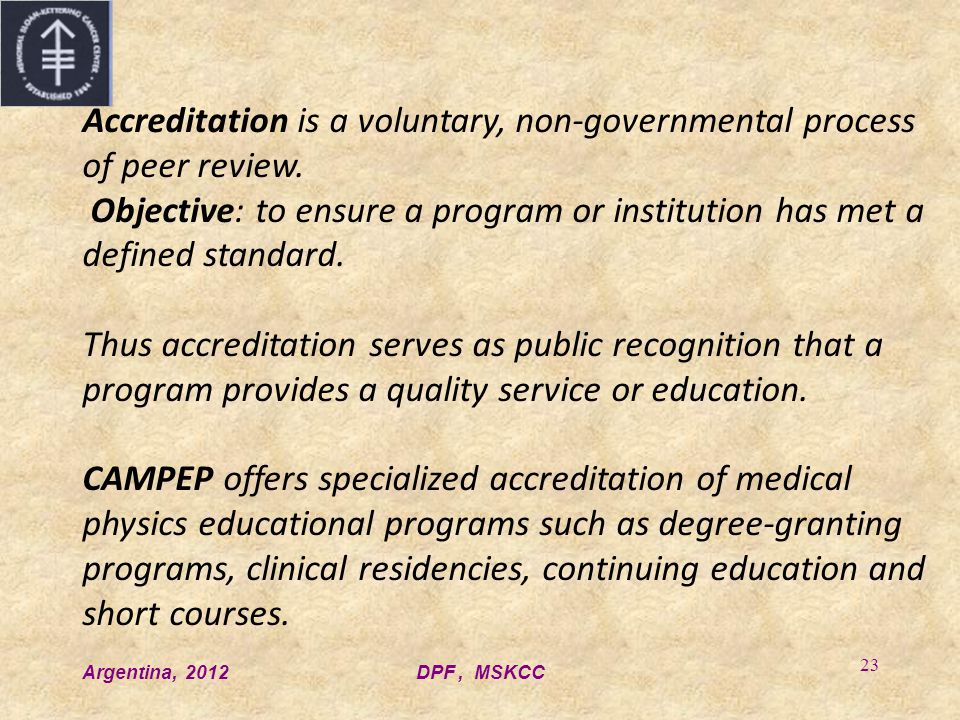 MEMORIAL SLOAN-KETTERING CANCER CENTER ESTABLISHED 1884

Accreditation is a voluntary, non-governmental process of peer review.
Objective: to ensure a program or institution has met a defined standard.

Thus accreditation serves as public recognition that a program provides a quality service or education.

CAMPEP offers specialized accreditation of medical physics educational programs such as degree-granting programs, clinical residencies, continuing education and short courses.

Argentina, 2012 DPF, MSKCC 23